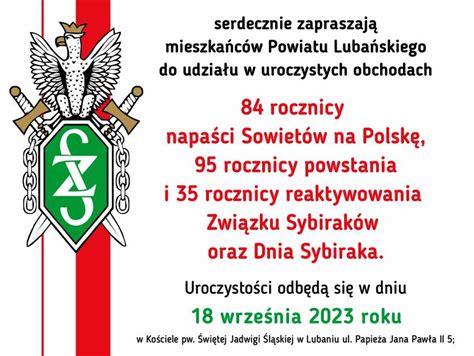 serdecznie zapraszają mieszkańców Powiatu Lubańskiego do udziału w uroczystych obchodach

84 rocznicy napaści Sowietów na Polskę, 95 rocznicy powstania i 35 rocznicy reaktywowania Związku Sybiraków oraz Dnia Sybiraka.

Uroczystości odbędą się w dniu

18 września 2023 roku

w Kościele pw. Świętej Jadwigi Śląskiej w Lubaniu ul. Papieża Jana Pawła II 5;